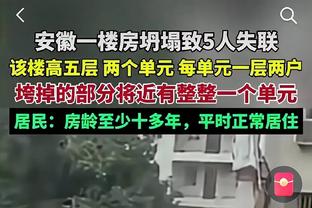 安徽一楼房坍塌致5人失联

该楼高五层 两个单元 每单元一层两户

垮掉的部分将近有整整一个单元

居民：房龄至少十多年，平时正常居住